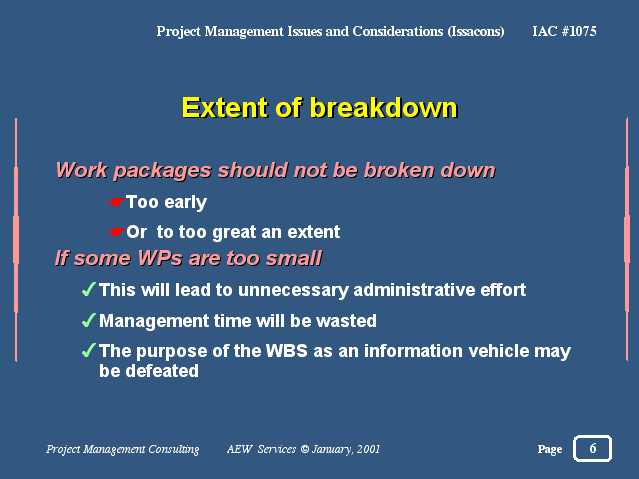 Project Management Issues and Considerations (Issacons) IAC #1075

Extent of breakdown

Work packages should not be broken down

☛Too early

☛Or to too great an extent

If some WPs are too small

✓This will lead to unnecessary administrative effort

✓Management time will be wasted

✓The purpose of the WBS as an information vehicle may be defeated

Project Management Consulting AEW Services © January, 2001

Page 6